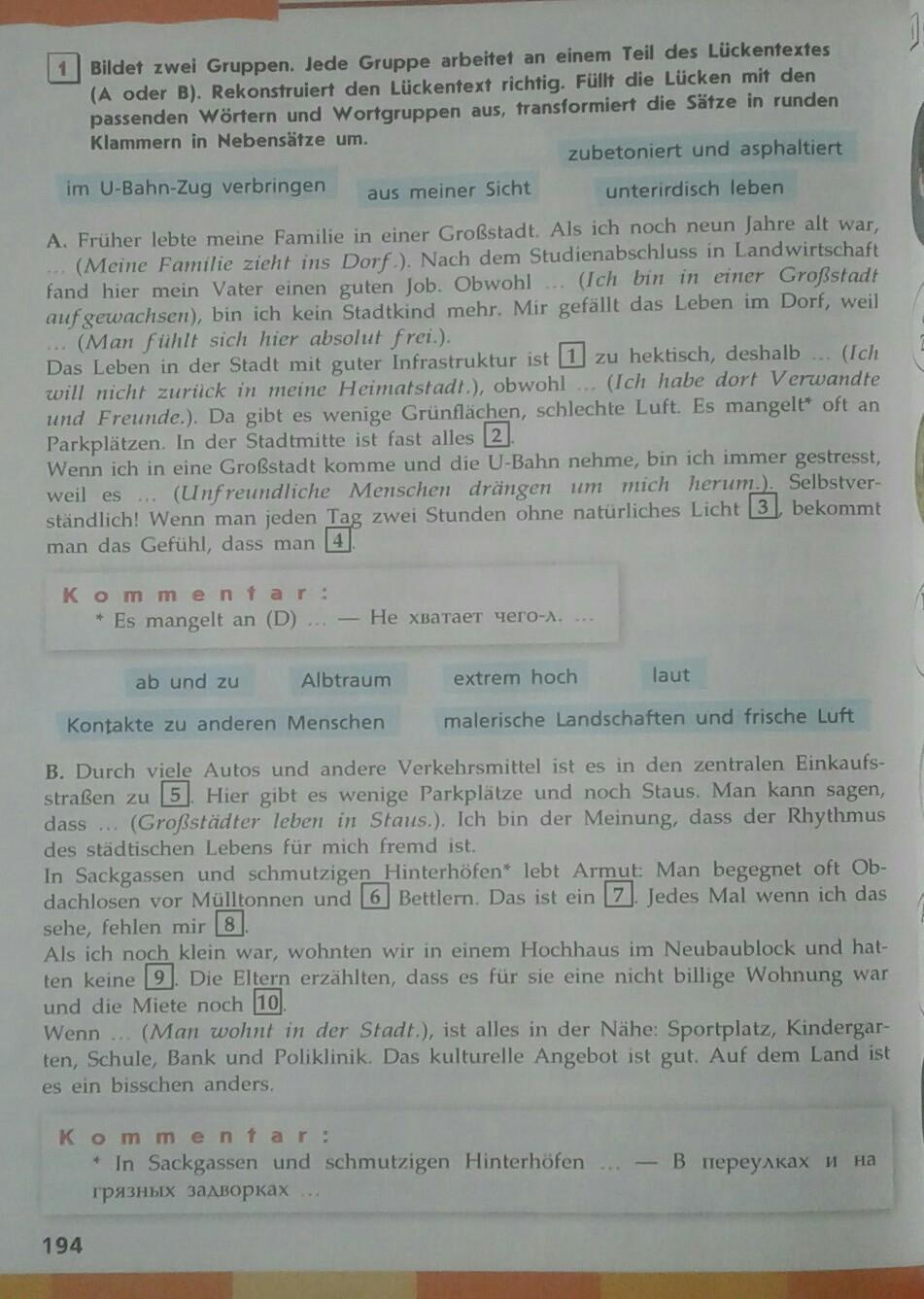 1 Bildet zwei Gruppen. Jede Gruppe arbeitet an einem Teil des Lückentextes (A oder B). Rekonstruiert den Lückentext richtig. Füllt die Lücken mit den passenden Wörtern und Wortgruppen aus, transformiert die Sätze in runden Klammern in Nebensätze um.

zubetoniert und asphaltiert

im U-Bahn-Zug verbringen

aus meiner Sicht

unterirdisch leben

A. Früher lebte meine Familie in einer Großstadt. Als ich noch neun Jahre alt war, ... (Meine Familie zieht ins Dorf.). Nach dem Studienabschluss in Landwirtschaft fand hier mein Vater einen guten Job. Obwohl ... (Ich bin in einer Großstadt aufgewachsen), bin ich kein Stadtkind mehr. Mir gefällt das Leben im Dorf, weil ... (Man fühlt sich hier absolut frei.).
Das Leben in der Stadt mit guter Infrastruktur ist 1 zu hektisch, deshalb ... (Ich will nicht zurück in meine Heimatstadt.), obwohl ... (Ich habe dort Verwandte und Freunde.). Da gibt es wenige Grünflächen, schlechte Luft. Es mangelt* oft an Parkplätzen. In der Stadtmitte ist fast alles 2.
Wenn ich in eine Großstadt komme und die U-Bahn nehme, bin ich immer gestresst, weil es ... (Unfreundliche Menschen drängen um mich herum.). Selbstverständlich! Wenn man jeden Tag zwei Stunden ohne natürliches Licht 3, bekommt man das Gefühl, dass man 4.

Kommentar:
* Es mangelt an (D) ... — Не хватает чего-л. ...

ab und zu

Albtraum

extrem hoch

laut

Kontakte zu anderen Menschen

malerische Landschaften und frische Luft

B. Durch viele Autos und andere Verkehrsmittel ist es in den zentralen Einkaufsstraßen zu 5. Hier gibt es wenige Parkplätze und noch Staus. Man kann sagen, dass ... (Großstädter leben in Staus.). Ich bin der Meinung, dass der Rhythmus des städtischen Lebens für mich fremd ist.
In Sackgassen und schmutzigen Hinterhöfen* lebt Armut: Man begegnet oft Obdachlosen vor Mülltonnen und 6 Bettlern. Das ist ein 7. Jedes Mal wenn ich das sehe, fehlen mir 8.
Als ich noch klein war, wohnten wir in einem Hochhaus im Neubaublock und hatten keine 9. Die Eltern erzählten, dass es für sie eine nicht billige Wohnung war und die Miete noch 10.
Wenn ... (Man wohnt in der Stadt.), ist alles in der Nähe: Sportplatz, Kindergarten, Schule, Bank und Poliklinik. Das kulturelle Angebot ist gut. Auf dem Land ist es ein bisschen anders.

Kommentar:
* In Sackgassen und schmutzigen Hinterhöfen ... — В переулках и на грязных задворках ...

194